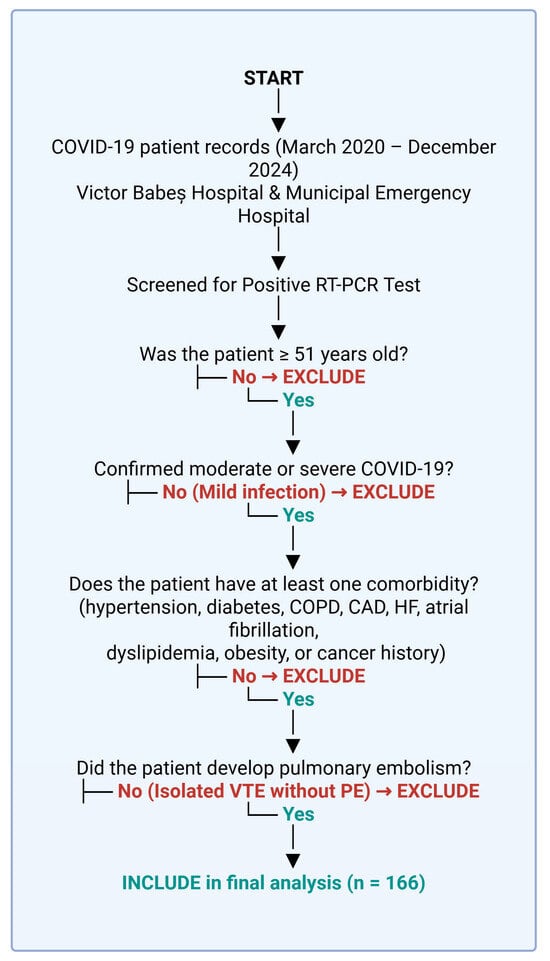 START

COVID-19 patient records (March 2020 – December 2024)
Victor Babeș Hospital & Municipal Emergency Hospital

Screened for Positive RT-PCR Test

Was the patient ≥ 51 years old?
├── No → EXCLUDE
└── Yes

Confirmed moderate or severe COVID-19?
├── No (Mild infection) → EXCLUDE
└── Yes

Does the patient have at least one comorbidity?
(hypertension, diabetes, COPD, CAD, HF, atrial fibrillation,
dyslipidemia, obesity, or cancer history)
├── No → EXCLUDE
└── Yes

Did the patient develop pulmonary embolism?
├── No (Isolated VTE without PE) → EXCLUDE
└── Yes

INCLUDE in final analysis (n = 166)